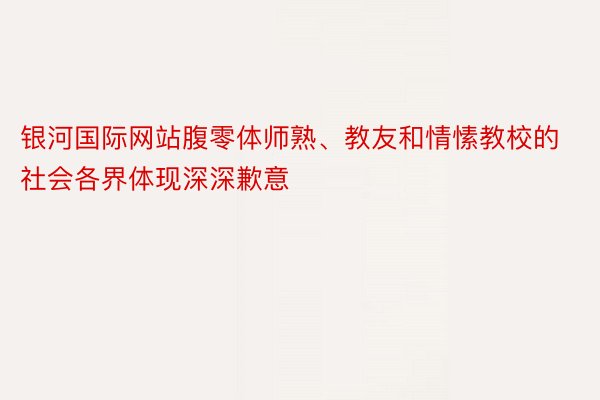 银河国际网站腹零体师熟、教友和情愫教校的社会各界体现深深歉意